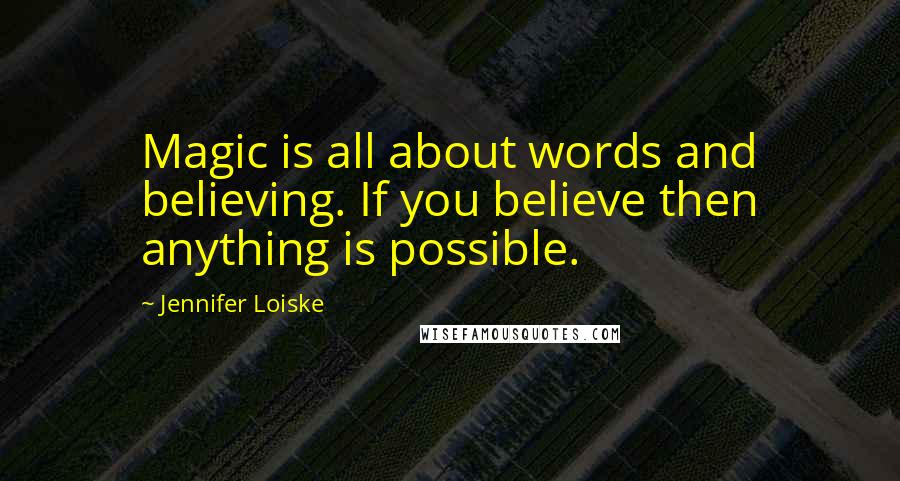 Magic is all about words and believing. If you believe then anything is possible.

~ Jennifer Loiske

WISEFAMOUSQUOTES.COM